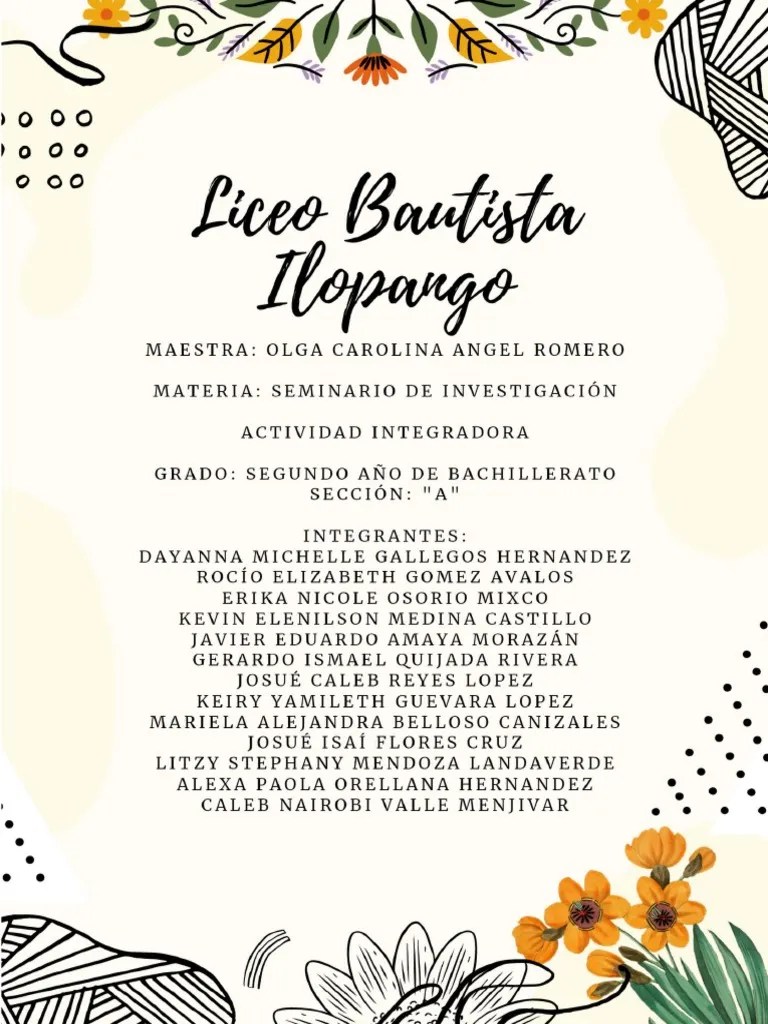 Liceo Bautista Ilopango

MAESTRA: OLGA CAROLINA ANGEL ROMERO

MATERIA: SEMINARIO DE INVESTIGACIÓN

ACTIVIDAD INTEGRADORA

GRADO: SEGUNDO AÑO DE BACHILLERATO
SECCIÓN: "A"

INTEGRANTES:
DAYANNA MICHELLE GALLEGOS HERNANDEZ
ROCÍO ELIZABETH GOMEZ AVALOS
ERIKA NICOLE OSORIO MIXCO
KEVIN ELENILSON MEDINA CASTILLO
JAVIER EDUARDO AMAYA MORAZÁN
GERARDO ISMAEL QUIJADA RIVERA
JOSUÉ CALEB REYES LOPEZ
KEIRY YAMILETH GUEVARA LOPEZ
MARIELA ALEJANDRA BELLOSO CANIZALES
JOSUÉ ISAÍ FLORES CRUZ
LITZY STEPHANY MENDOZA LANDAVERDE
ALEXA PAOLA ORELLANA HERNANDEZ
CALEB NAIROBI VALLE MENJIVAR